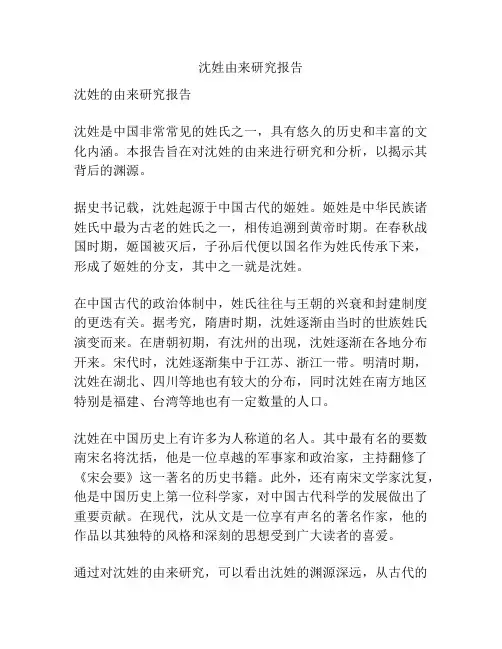 沈姓由来研究报告

沈姓的由来研究报告

沈姓是中国非常常见的姓氏之一，具有悠久的历史和丰富的文化内涵。本报告旨在对沈姓的由来进行研究和分析，以揭示其背后的渊源。

据史书记载，沈姓起源于中国古代的姬姓。姬姓是中华民族诸姓氏中最为古老的姓氏之一，相传追溯到黄帝时期。在春秋战国时期，姬国被灭后，子孙后代便以国名作为姓氏传承下来，形成了姬姓的分支，其中之一就是沈姓。

在中国古代的政治体制中，姓氏往往与王朝的兴衰和封建制度的更迭有关。据考究，隋唐时期，沈姓逐渐由当时的世族姓氏演变而来。在唐朝初期，有沈州的出现，沈姓逐渐在各地分布开来。宋代时，沈姓逐渐集中于江苏、浙江一带。明清时期，沈姓在湖北、四川等地也有较大的分布，同时沈姓在南方地区特别是福建、台湾等地也有一定数量的人口。

沈姓在中国历史上有许多为人称道的名人。其中最有名的要数南宋名将沈括，他是一位卓越的军事家和政治家，主持翻修了《宋会要》这一著名的历史书籍。此外，还有南宋文学家沈复，他是中国历史上第一位科学家，对中国古代科学的发展做出了重要贡献。在现代，沈从文是一位享有声名的著名作家，他的作品以其独特的风格和深刻的思想受到广大读者的喜爱。

通过对沈姓的由来研究，可以看出沈姓的渊源深远，从古代的